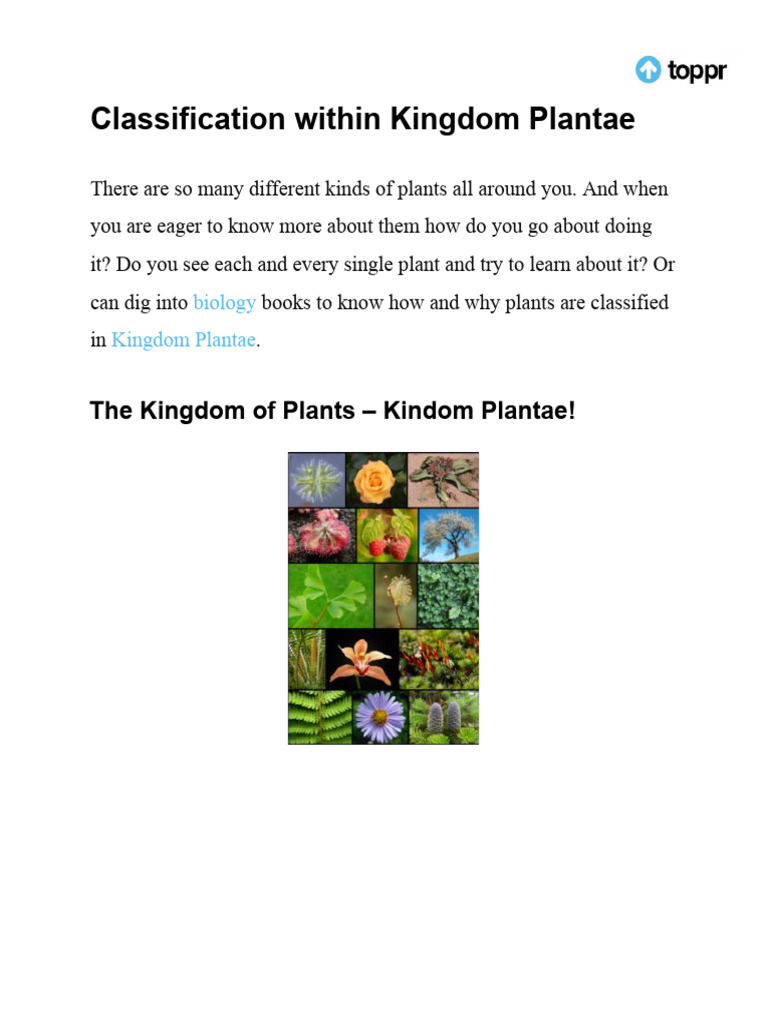 toppr

Classification within Kingdom Plantae

There are so many different kinds of plants all around you. And when you are eager to know more about them how do you go about doing it? Do you see each and every single plant and try to learn about it? Or can dig into biology books to know how and why plants are classified in Kingdom Plantae.

The Kingdom of Plants – Kindom Plantae!